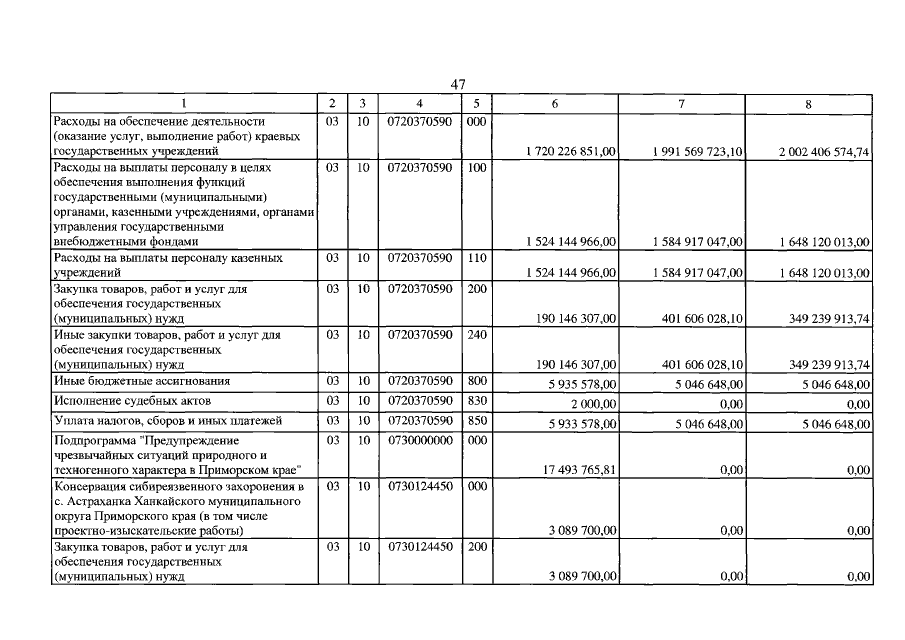 47

| 1 | 2 | 3 | 4 | 5 | 6 | 7 | 8 |
|---|---|---|---|---|---|---|---|
| Расходы на обеспечение деятельности (оказание услуг, выполнение работ) краевых государственных учреждений | 03 | 10 | 0720370590 | 000 | 1 720 226 851,00 | 1 991 569 723,10 | 2 002 406 574,74 |
| Расходы на выплаты персоналу в целях обеспечения выполнения функций государственными (муниципальными) органами, казенными учреждениями, органами управления государственными внебюджетными фондами | 03 | 10 | 0720370590 | 100 | 1 524 144 966,00 | 1 584 917 047,00 | 1 648 120 013,00 |
| Расходы на выплаты персоналу казенных учреждений | 03 | 10 | 0720370590 | 110 | 1 524 144 966,00 | 1 584 917 047,00 | 1 648 120 013,00 |
| Закупка товаров, работ и услуг для обеспечения государственных (муниципальных) нужд | 03 | 10 | 0720370590 | 200 | 190 146 307,00 | 401 606 028,10 | 349 239 913,74 |
| Иные закупки товаров, работ и услуг для обеспечения государственных (муниципальных) нужд | 03 | 10 | 0720370590 | 240 | 190 146 307,00 | 401 606 028,10 | 349 239 913,74 |
| Иные бюджетные ассигнования | 03 | 10 | 0720370590 | 800 | 5 935 578,00 | 5 046 648,00 | 5 046 648,00 |
| Исполнение судебных актов | 03 | 10 | 0720370590 | 830 | 2 000,00 | 0,00 | 0,00 |
| Уплата налогов, сборов и иных платежей | 03 | 10 | 0720370590 | 850 | 5 933 578,00 | 5 046 648,00 | 5 046 648,00 |
| Подпрограмма "Предупреждение чрезвычайных ситуаций природного и техногенного характера в Приморском крае" | 03 | 10 | 0730000000 | 000 | 17 493 765,81 | 0,00 | 0,00 |
| Консервация сибиреязвенного захоронения в с. Астраханка Ханкайского муниципального округа Приморского края (в том числе проектно-изыскательские работы) | 03 | 10 | 0730124450 | 000 | 3 089 700,00 | 0,00 | 0,00 |
| Закупка товаров, работ и услуг для обеспечения государственных (муниципальных) нужд | 03 | 10 | 0730124450 | 200 | 3 089 700,00 | 0,00 | 0,00 |